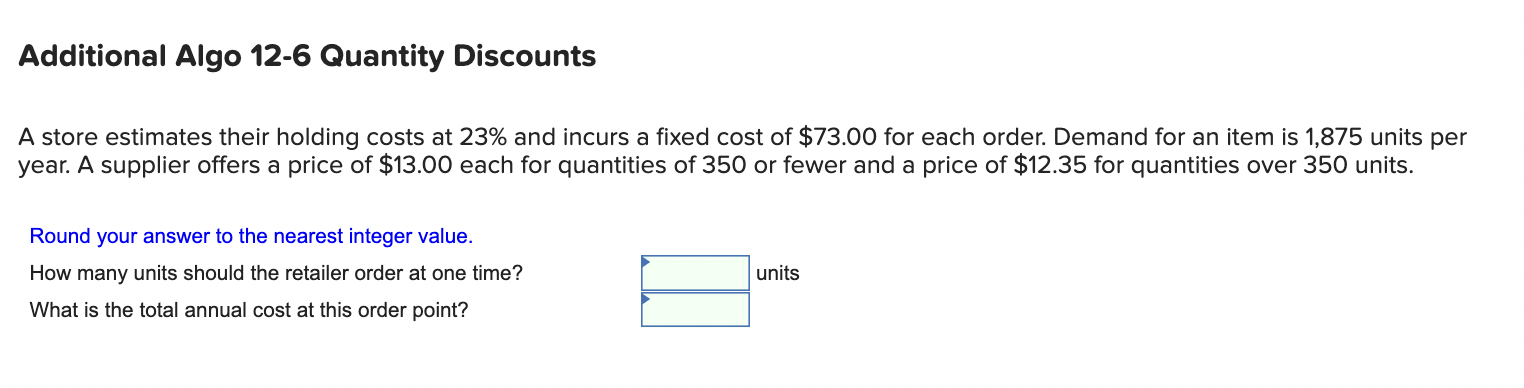 Additional Algo 12-6 Quantity Discounts

A store estimates their holding costs at 23% and incurs a fixed cost of \$73.00 for each order. Demand for an item is 1,875 units per year. A supplier offers a price of \$13.00 each for quantities of 350 or fewer and a price of \$12.35 for quantities over 350 units.

Round your answer to the nearest integer value.

How many units should the retailer order at one time? units

What is the total annual cost at this order point?